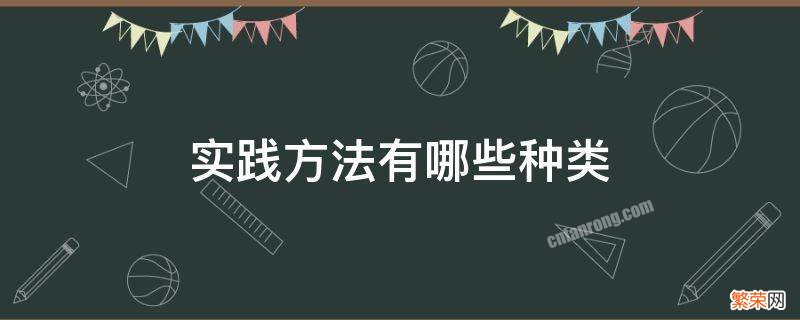 实践方法有哪些种类

cnfanrong.com

繁荣网